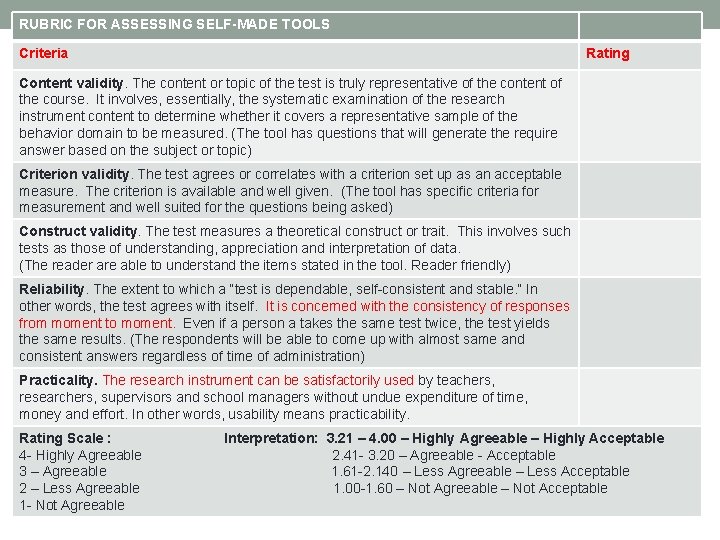 | RUBRIC FOR ASSESSING SELF-MADE TOOLS | |
|---|---|
| Criteria | Rating |
| Content validity. The content or topic of the test is truly representative of the content of the course. It involves, essentially, the systematic examination of the research instrument content to determine whether it covers a representative sample of the behavior domain to be measured. (The tool has questions that will generate the require answer based on the subject or topic) | |
| Criterion validity. The test agrees or correlates with a criterion set up as an acceptable measure. The criterion is available and well given. (The tool has specific criteria for measurement and well suited for the questions being asked) | |
| Construct validity. The test measures a theoretical construct or trait. This involves such tests as those of understanding, appreciation and interpretation of data. (The reader are able to understand the items stated in the tool. Reader friendly) | |
| Reliability. The extent to which a "test is dependable, self-consistent and stable." In other words, the test agrees with itself. It is concerned with the consistency of responses from moment to moment. Even if a person a takes the same test twice, the test yields the same results. (The respondents will be able to come up with almost same and consistent answers regardless of time of administration) | |
| Practicality. The research instrument can be satisfactorily used by teachers, researchers, supervisors and school managers without undue expenditure of time, money and effort. In other words, usability means practicability. | |

Rating Scale :
4- Highly Agreeable
3 – Agreeable
2 – Less Agreeable
1- Not Agreeable

Interpretation: 3.21 – 4.00 – Highly Agreeable – Highly Acceptable
2.41- 3.20 – Agreeable - Acceptable
1.61-2.140 – Less Agreeable – Less Acceptable
1.00-1.60 – Not Agreeable – Not Acceptable